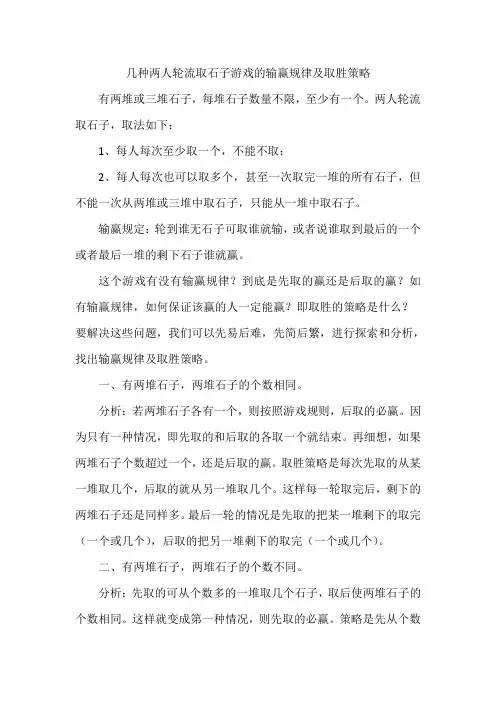 几种两人轮流取石子游戏的输赢规律及取胜策略

有两堆或三堆石子，每堆石子数量不限，至少有一个。两人轮流取石子，取法如下：

1、每人每次至少取一个，不能不取；

2、每人每次也可以取多个，甚至一次取完一堆的所有石子，但不能一次从两堆或三堆中取石子，只能从一堆中取石子。

输赢规定：轮到谁无石子可取谁就输，或者说谁取到最后的一个或者最后一堆的剩下石子谁就赢。

这个游戏有没有输赢规律？到底是先取的赢还是后取的赢？如有输赢规律，如何保证该赢的人一定能赢？即取胜的策略是什么？要解决这些问题，我们可以先易后难，先简后繁，进行探索和分析，找出输赢规律及取胜策略。

一、有两堆石子，两堆石子的个数相同。

分析：若两堆石子各有一个，则按照游戏规则，后取的必赢。因为只有一种情况，即先取的和后取的各取一个就结束。再细想，如果两堆石子个数超过一个，还是后取的赢。取胜策略是每次先取的从某一堆取几个，后取的就从另一堆取几个。这样每一轮取完后，剩下的两堆石子还是同样多。最后一轮的情况是先取的把某一堆剩下的取完（一个或几个），后取的把另一堆剩下的取完（一个或几个）。

二、有两堆石子，两堆石子的个数不同。

分析：先取的可从个数多的一堆取几个石子，取后使两堆石子的个数相同。这样就变成第一种情况，则先取的必赢。策略是先从个数